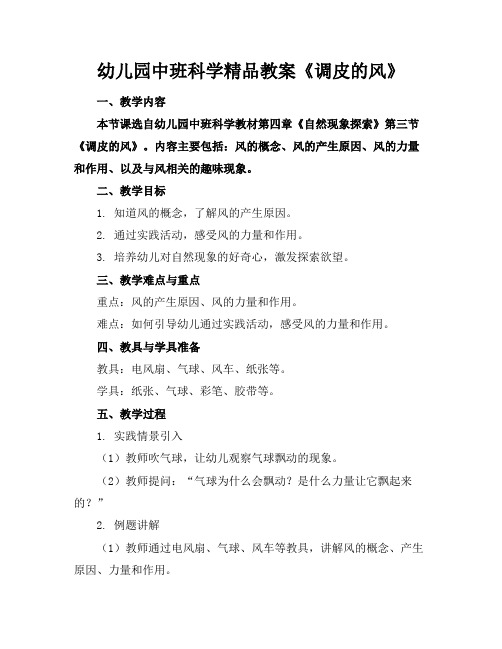 幼儿园中班科学精品教案《调皮的风》

一、教学内容

本节课选自幼儿园中班科学教材第四章《自然现象探索》第三节《调皮的风》。内容主要包括：风的概念、风的产生原因、风的力量和作用、以及与风相关的趣味现象。

二、教学目标

1. 知道风的概念，了解风的产生原因。

2. 通过实践活动，感受风的力量和作用。

3. 培养幼儿对自然现象的好奇心，激发探索欲望。

三、教学难点与重点

重点：风的产生原因、风的力量和作用。

难点：如何引导幼儿通过实践活动，感受风的力量和作用。

四、教具与学具准备

教具：电风扇、气球、风车、纸张等。

学具：纸张、气球、彩笔、胶带等。

五、教学过程

1. 实践情景引入

（1）教师吹气球，让幼儿观察气球飘动的现象。

（2）教师提问：“气球为什么会飘动？是什么力量让它飘起来的？”

2. 例题讲解

（1）教师通过电风扇、气球、风车等教具，讲解风的概念、产生原因、力量和作用。